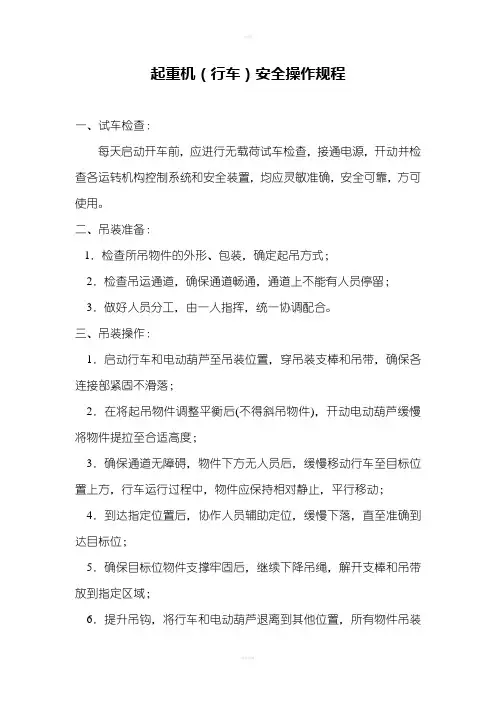 起重机（行车）安全操作规程

一、试车检查：

每天启动开车前，应进行无载荷试车检查，接通电源，开动并检查各运转机构控制系统和安全装置，均应灵敏准确，安全可靠，方可使用。

二、吊装准备：

1．检查所吊物件的外形、包装，确定起吊方式；

2．检查吊运通道，确保通道畅通，通道上不能有人员停留；

3．做好人员分工，由一人指挥，统一协调配合。

三、吊装操作：

1．启动行车和电动葫芦至吊装位置，穿吊装支棒和吊带，确保各连接部紧固不滑落；

2．在将起吊物件调整平衡后(不得斜吊物件)，开动电动葫芦缓慢将物件提拉至合适高度；

3．确保通道无障碍，物件下方无人员后，缓慢移动行车至目标位置上方，行车运行过程中，物件应保持相对静止，平行移动；

4．到达指定位置后，协作人员辅助定位，缓慢下落，直至准确到达目标位；

5．确保目标位物件支撑牢固后，继续下降吊绳，解开支棒和吊带放到指定区域；

6．提升吊钩，将行车和电动葫芦退离到其他位置，所有物件吊装